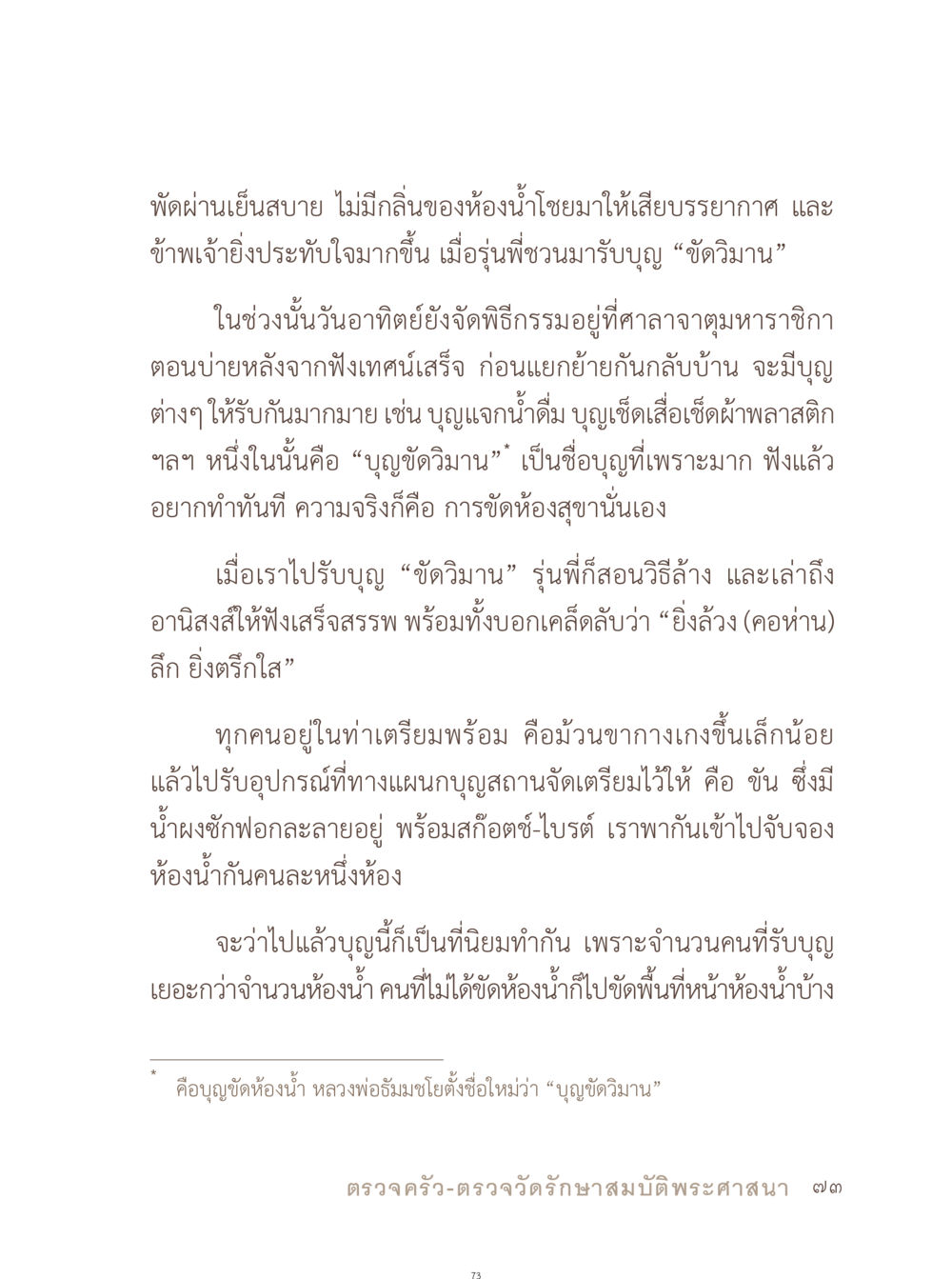 พัดผ่านเย็นสบาย ไม่มีกลิ่นของห้องน้ำโชยมาให้เสียบรรยากาศ และข้าพเจ้ายิ่งประทับใจมากขึ้น เมื่อรุ่นพี่ชวนมารับบุญ “ขัดวิมาน”

ในช่วงนั้นวันอาทิตย์ยังจัดพิธีกรรมอยู่ที่ศาลาจาตุมหาราชิกา ตอนบ่ายหลังจากฟังเทศน์เสร็จ ก่อนแยกย้ายกันกลับบ้าน จะมีบุญต่างๆ ให้รับกันมากมาย เช่น บุญแจกน้ำดื่ม บุญเช็ดเสื่อเช็ดผ้าพลาสติก ฯลฯ หนึ่งในนั้นคือ “บุญขัดวิมาน”* เป็นชื่อบุญที่เพราะมาก ฟังแล้วอยากทำทันที ความจริงก็คือ การขัดห้องสุขานั่นเอง

เมื่อเราไปรับบุญ “ขัดวิมาน” รุ่นพี่ก็สอนวิธีล้าง และเล่าถึงอานิสงส์ให้ฟังเสร็จสรรพ พร้อมทั้งบอกเคล็ดลับว่า “ยิ่งล้วง (คอห่าน) ลึก ยิ่งตรึกใส”

ทุกคนอยู่ในท่าเตรียมพร้อม คือม้วนขากางเกงขึ้นเล็กน้อย แล้วไปรับอุปกรณ์ที่ทางแผนกบุญสถานจัดเตรียมไว้ให้ คือ ขัน ซึ่งมีน้ำผงซักฟอกละลายอยู่ พร้อมสก๊อตช์-ไบรต์ เราพากันเข้าไปจับจองห้องน้ำกันคนละหนึ่งห้อง

จะว่าไปแล้วบุญนี้ก็เป็นที่นิยมทำกัน เพราะจำนวนคนที่รับบุญเยอะกว่าจำนวนห้องน้ำ คนที่ไม่ได้ขัดห้องน้ำก็ไปขัดพื้นที่หน้าห้องน้ำบ้าง

* คือบุญขัดห้องน้ำ หลวงพ่อธัมมชโยตั้งชื่อใหม่ว่า “บุญขัดวิมาน”

ตรวจครัว-ตรวจวัดรักษาสมบัติพระศาสนา ๗๓

73